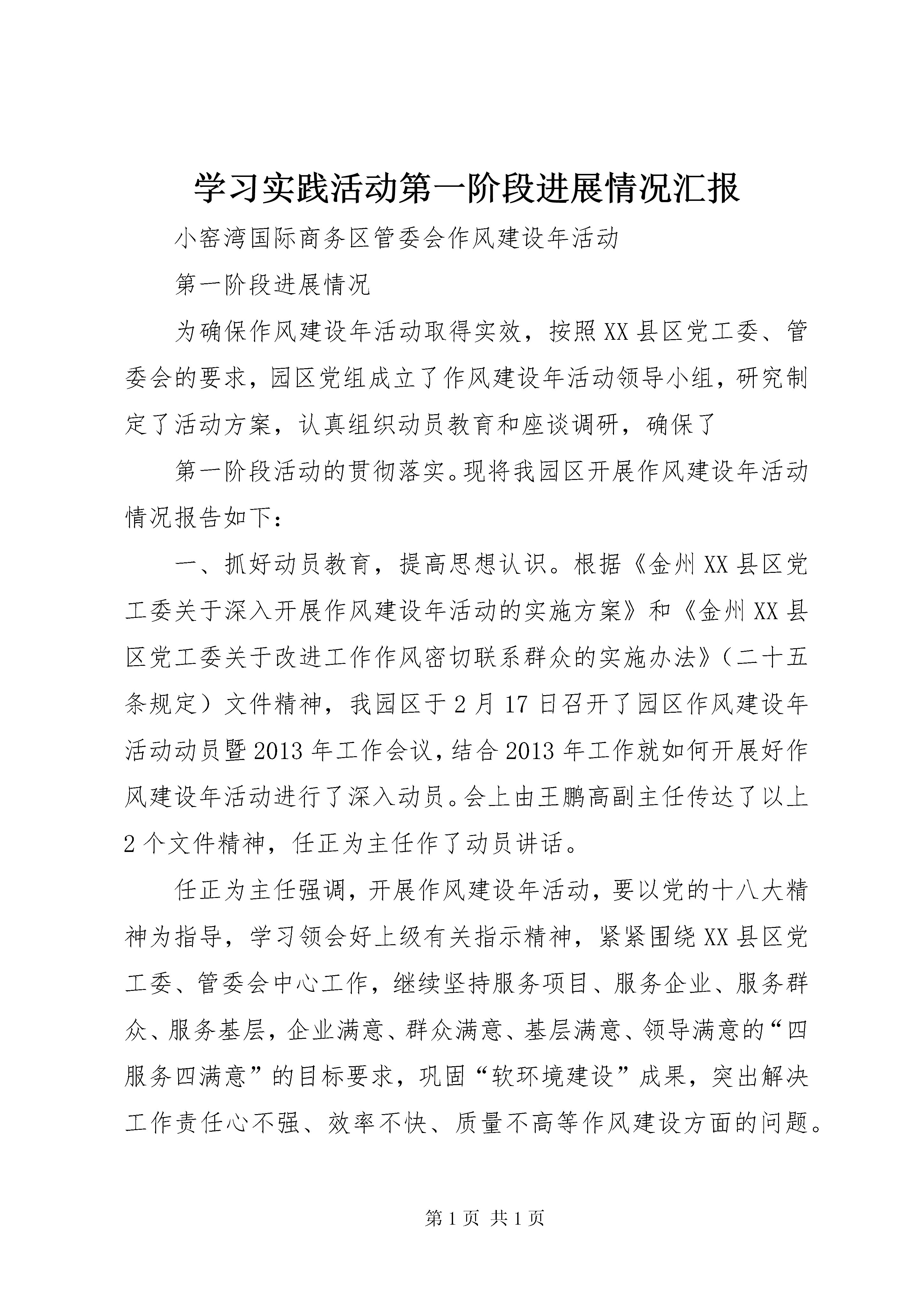 学习实践活动第一阶段进展情况汇报

小窑湾国际商务区管委会作风建设年活动

第一阶段进展情况

为确保作风建设年活动取得实效，按照XX县区党工委、管委会的要求，园区党组成立了作风建设年活动领导小组，研究制定了活动方案，认真组织动员教育和座谈调研，确保了

第一阶段活动的贯彻落实。现将我园区开展作风建设年活动情况报告如下：

一、抓好动员教育，提高思想认识。根据《金州XX县区党工委关于深入开展作风建设年活动的实施方案》和《金州XX县区党工委关于改进工作作风密切联系群众的实施办法》（二十五条规定）文件精神，我园区于2月17日召开了园区作风建设年活动动员暨2013年工作会议，结合2013年工作就如何开展好作风建设年活动进行了深入动员。会上由王鹏高副主任传达了以上2个文件精神，任正为主任作了动员讲话。

任正为主任强调，开展作风建设年活动，要以党的十八大精神为指导，学习领会好上级有关指示精神，紧紧围绕XX县区党工委、管委会中心工作，继续坚持服务项目、服务企业、服务群众、服务基层，企业满意、群众满意、基层满意、领导满意的“四服务四满意”的目标要求，巩固“软环境建设”成果，突出解决工作责任心不强、效率不快、质量不高等作风建设方面的问题。

第1页 共1页